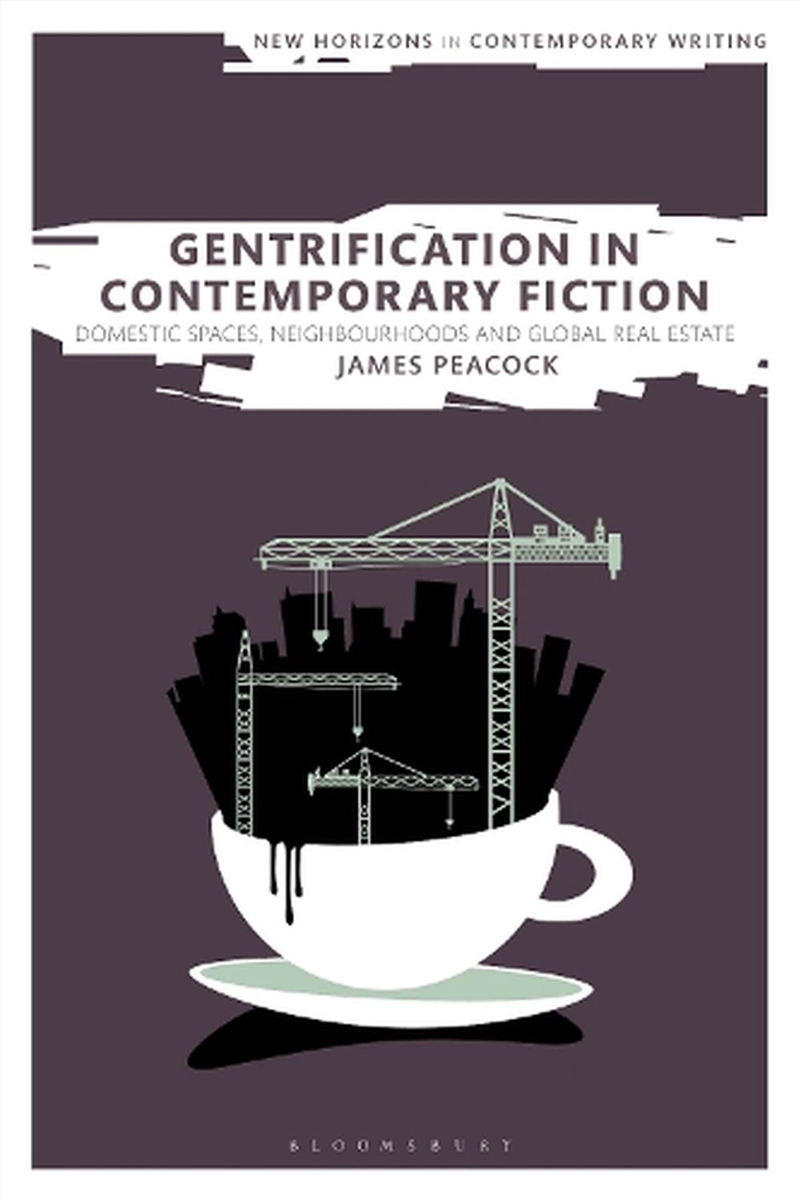 NEW HORIZONS IN CONTEMPORARY WRITING

GENTRIFICATION IN CONTEMPORARY FICTION

DOMESTIC SPACES, NEIGHBOURHOODS AND GLOBAL REAL ESTATE

JAMES PEACOCK

BLOOMSBURY